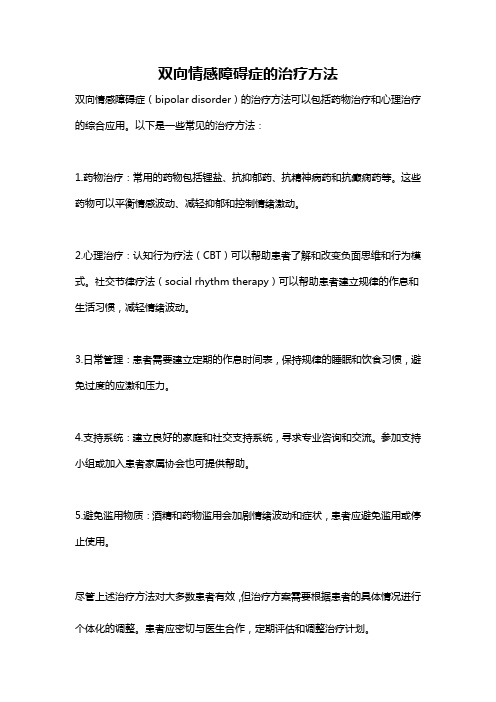 双向情感障碍症的治疗方法

双向情感障碍症（bipolar disorder）的治疗方法可以包括药物治疗和心理治疗的综合应用。以下是一些常见的治疗方法：

1.药物治疗：常用的药物包括锂盐、抗抑郁药、抗精神病药和抗癫痫药等。这些药物可以平衡情感波动、减轻抑郁和控制情绪激动。

2.心理治疗：认知行为疗法（CBT）可以帮助患者了解和改变负面思维和行为模式。社交节律疗法（social rhythm therapy）可以帮助患者建立规律的作息和生活习惯，减轻情绪波动。

3.日常管理：患者需要建立定期的作息时间表，保持规律的睡眠和饮食习惯，避免过度的应激和压力。

4.支持系统：建立良好的家庭和社交支持系统，寻求专业咨询和交流。参加支持小组或加入患者家属协会也可提供帮助。

5.避免滥用物质：酒精和药物滥用会加剧情绪波动和症状，患者应避免滥用或停止使用。

尽管上述治疗方法对大多数患者有效，但治疗方案需要根据患者的具体情况进行个体化的调整。患者应密切与医生合作，定期评估和调整治疗计划。